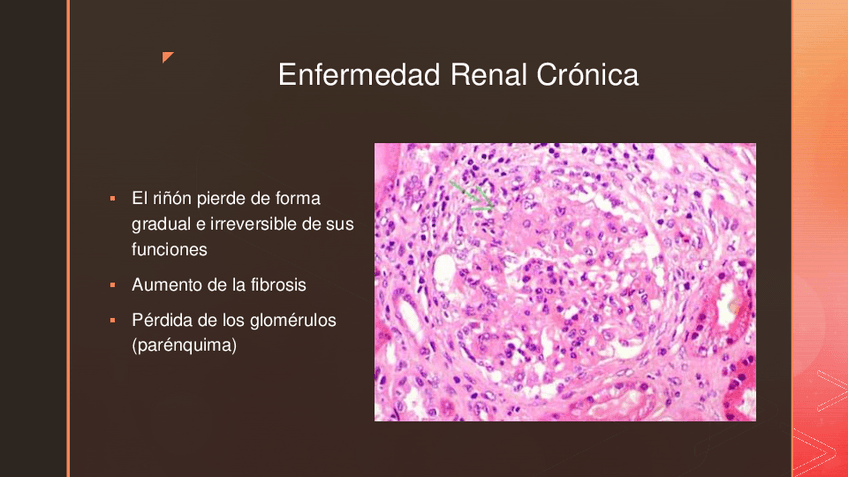 Enfermedad Renal Crónica

• El riñón pierde de forma gradual e irreversible de sus funciones
• Aumento de la fibrosis
• Pérdida de los glomérulos (parénquima)